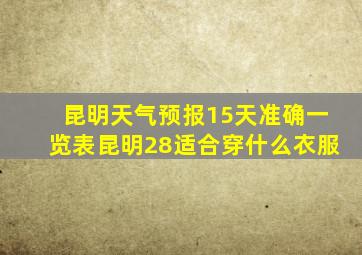 昆明天气预报15天准确一览表 昆明28适合穿什么衣服